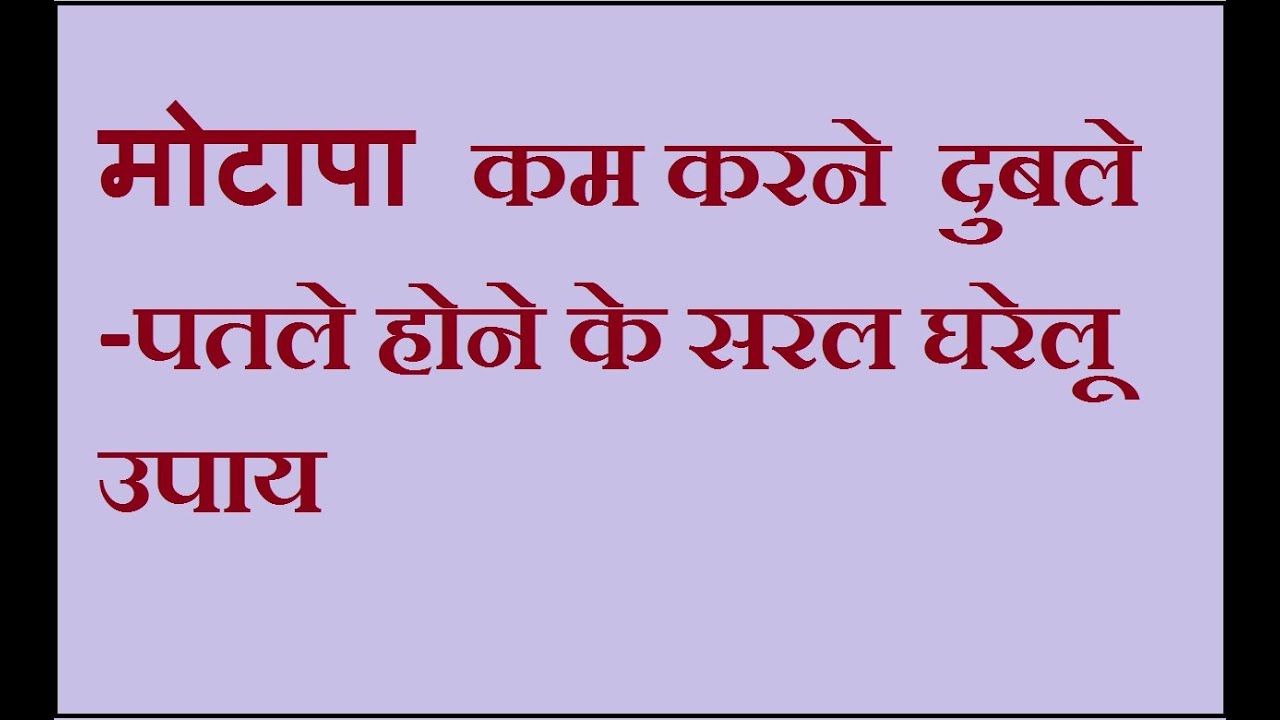 मोटापा कम करने दुबले -पतले होने के सरल घरेलू उपाय